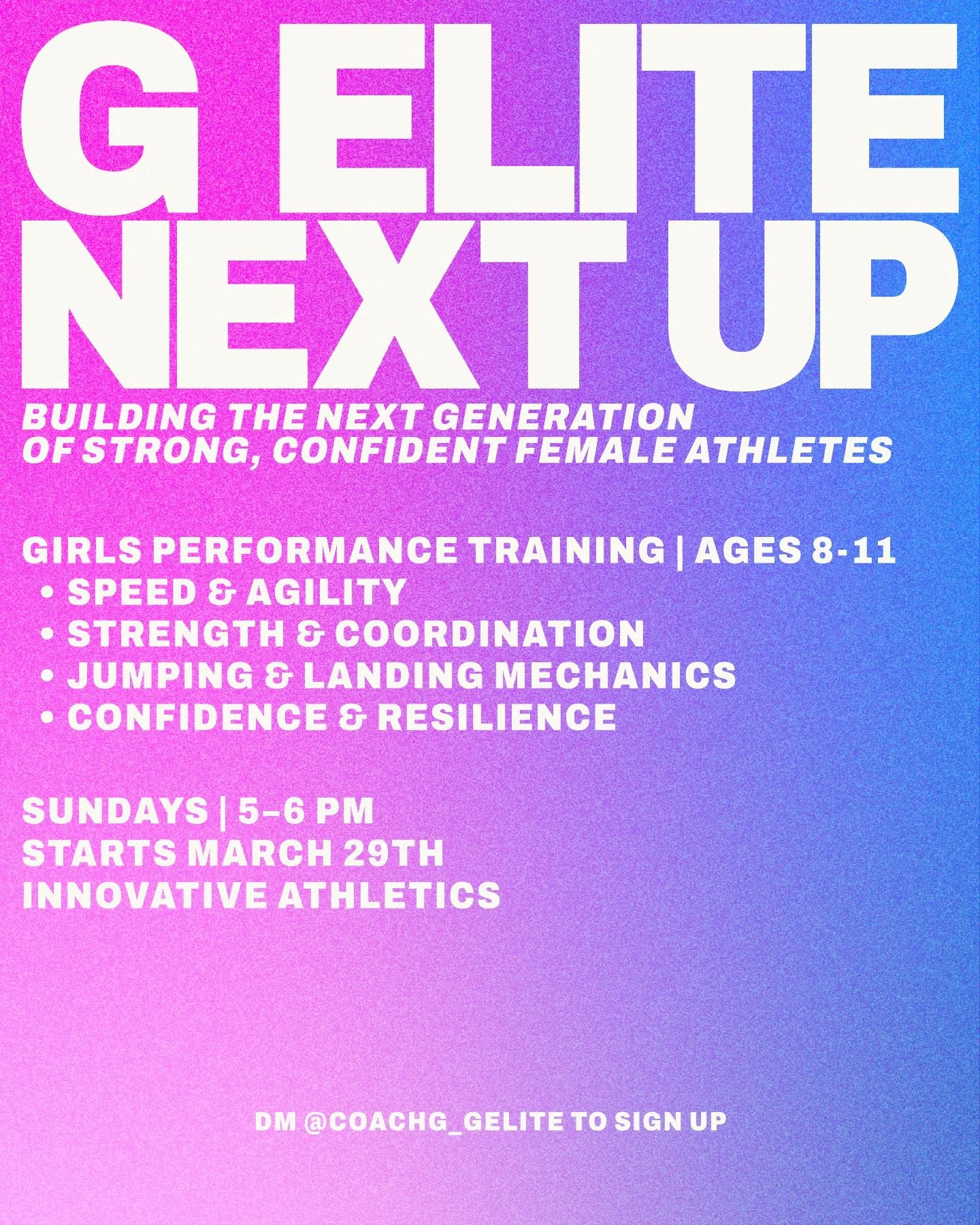 G ELITE
NEXT UP

BUILDING THE NEXT GENERATION
OF STRONG, CONFIDENT FEMALE ATHLETES

GIRLS PERFORMANCE TRAINING | AGES 8-11
• SPEED & AGILITY
• STRENGTH & COORDINATION
• JUMPING & LANDING MECHANICS
• CONFIDENCE & RESILIENCE

SUNDAYS | 5–6 PM
STARTS MARCH 29TH
INNOVATIVE ATHLETICS

DM @COACHG_GELITE TO SIGN UP